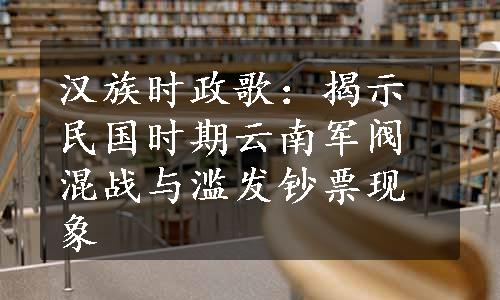 汉族时政歌：揭示民国时期云南军阀混战与滥发钞票现象